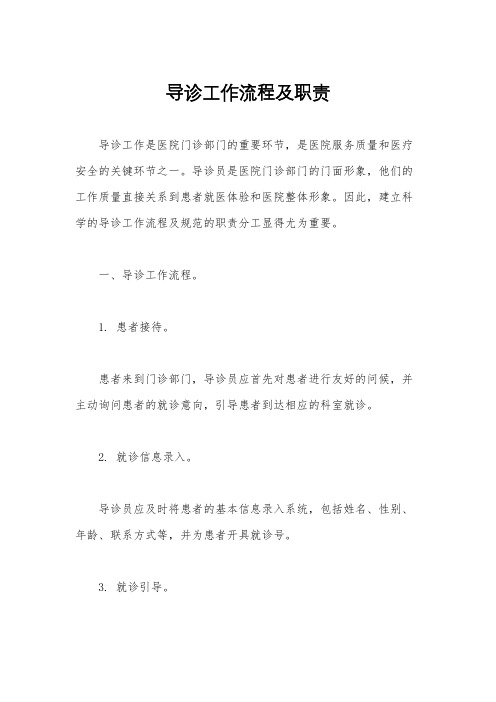 导诊工作流程及职责

导诊工作是医院门诊部门的重要环节，是医院服务质量和医疗安全的关键环节之一。导诊员是医院门诊部门的门面形象，他们的工作质量直接关系到患者就医体验和医院整体形象。因此，建立科学的导诊工作流程及规范的职责分工显得尤为重要。

一、导诊工作流程。

1. 患者接待。

患者来到门诊部门，导诊员应首先对患者进行友好的问候，并主动询问患者的就诊意向，引导患者到达相应的科室就诊。

2. 就诊信息录入。

导诊员应及时将患者的基本信息录入系统，包括姓名、性别、年龄、联系方式等，并为患者开具就诊号。

3. 就诊引导。